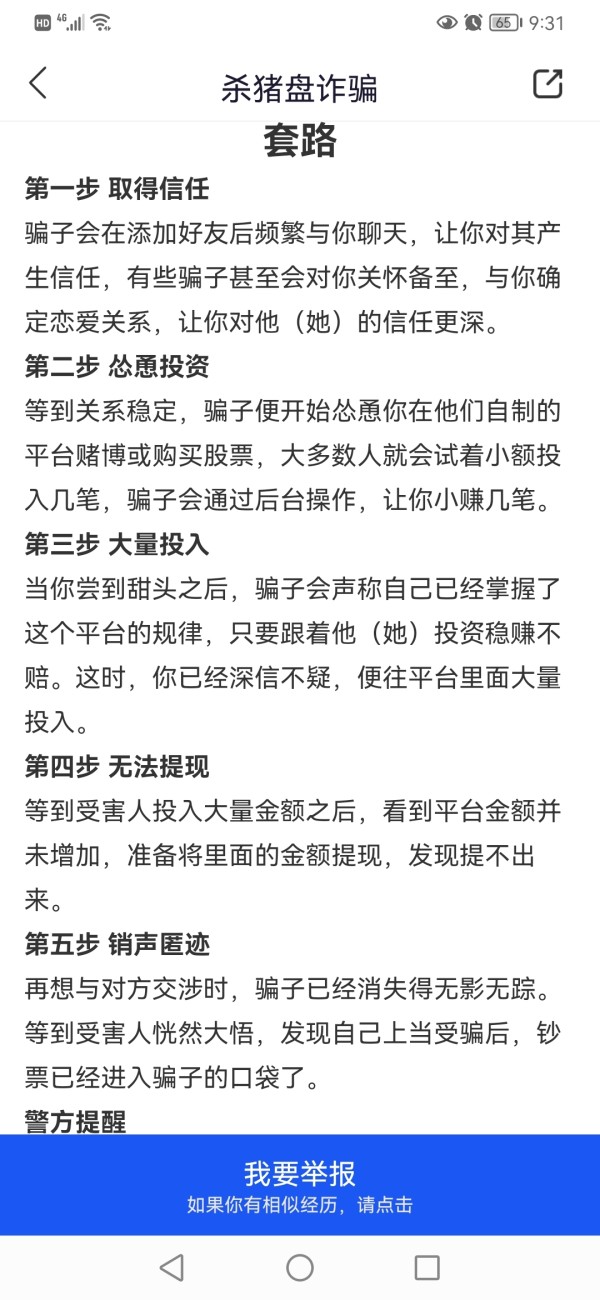 HD 4G 65 9:31

杀猪盘诈骗

套路

第一步 取得信任

骗子会在添加好友后频繁与你聊天，让你对其产生信任，有些骗子甚至会对你关怀备至，与你确定恋爱关系，让你对他（她）的信任更深。

第二步 怂恿投资

等到关系稳定，骗子便开始怂恿你在他们自制的平台赌博或购买股票，大多数人就会试着小额投入几笔，骗子会通过后台操作，让你小赚几笔。

第三步 大量投入

当你尝到甜头之后，骗子会声称自己已经掌握了这个平台的规律，只要跟着他（她）投资稳赚不赔。这时，你已经深信不疑，便往平台里面大量投入。

第四步 无法提现

等到受害人投入大量金额之后，看到平台金额并未增加，准备将里面的金额提现，发现提不出来。

第五步 销声匿迹

再想与对方交涉时，骗子已经消失得无影无踪。等到受害人恍然大悟，发现自己上当受骗后，钞票已经进入骗子的口袋了。

警方提醒

我要举报
如果你有相似经历，请点击